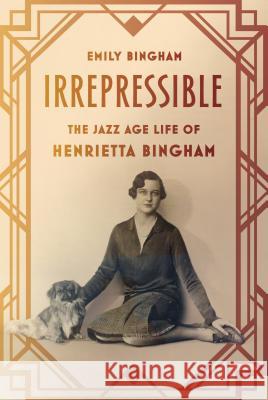 EMILY BINGHAM

IRREPRESSIBLE

THE JAZZ AGE LIFE OF
HENRIETTA BINGHAM

Kraina Książek